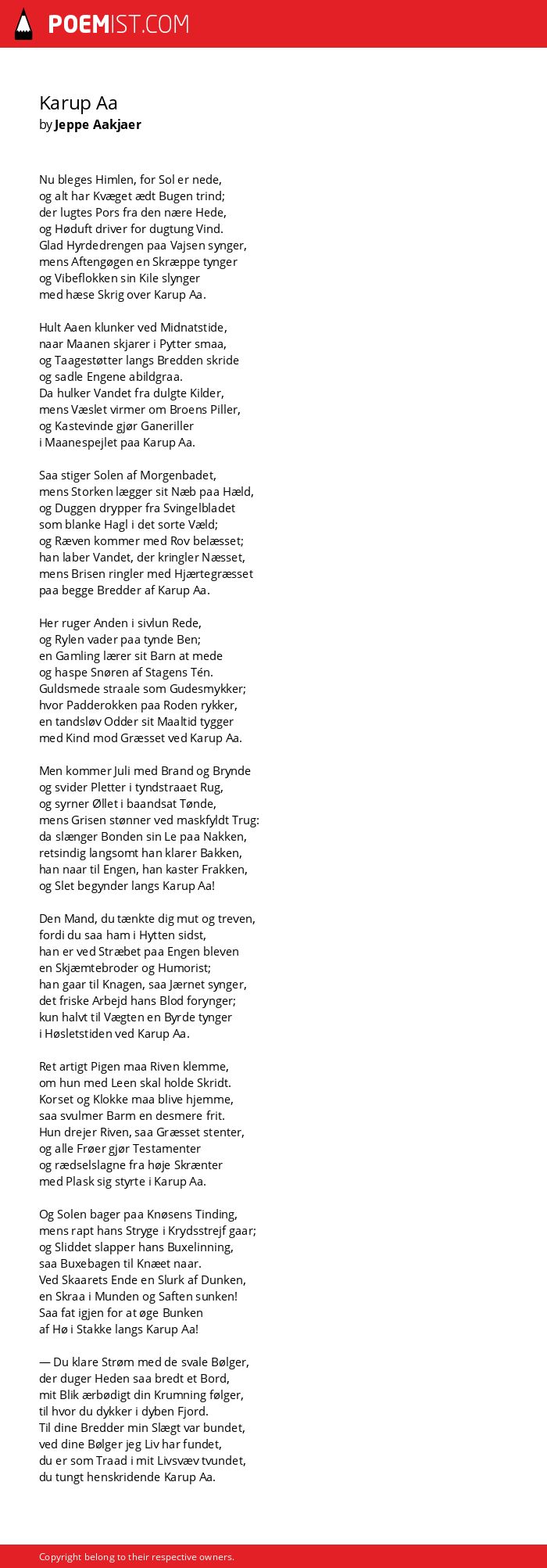 POEMIST.COM

Karup Aa
by Jeppe Aakjaer

Nu bleges Himlen, for Sol er nede,
og alt har Kvæget ædt Bugen trind;
der lugtes Pors fra den nære Hede,
og Høduft driver for dugtung Vind.
Glad Hyrdedrengen paa Vajsen synger,
mens Aftengøgen en Skræppe tynger
og Vibeflokken sin Kile slynger
med hæse Skrig over Karup Aa.

Hult Aaen klunker ved Midnatstide,
naar Maanen skjarer i Pytter smaa,
og Taagestøtter langs Bredden skride
og sadle Engene abildgraa.
Da hulker Vandet fra dulgte Kilder,
mens Væslet virmer om Broens Piller,
og Kastevinde gjør Ganeriller
i Maanespejlet paa Karup Aa.

Saa stiger Solen af Morgenbadet,
mens Storken lægger sit Næb paa Hæld,
og Duggen drypper fra Svingelbladet
som blanke Hagl i det sorte Væld;
og Ræven kommer med Rov belæsset;
han laber Vandet, der kringler Næsset,
mens Brisen ringler med Hjærtegræsset
paa begge Bredder af Karup Aa.

Her ruger Anden i sivlun Rede,
og Rylen vader paa tynde Ben;
en Gamling lærer sit Barn at mede
og haspe Snøren af Stagens Tén.
Guldsmede straale som Gudesmykker;
hvor Padderokken paa Roden rykker,
en tandsløv Odder sit Maaltid tygger
med Kind mod Græsset ved Karup Aa.

Men kommer Juli med Brand og Brynde
og svider Pletter i tyndstraaet Rug,
og syrner Øllet i baandsat Tønde,
mens Grisen stønner ved maskfyldt Trug:
da slænger Bonden sin Le paa Nakken,
retsindig langsomt han klarer Bakken,
han naar til Engen, han kaster Frakken,
og Slet begynder langs Karup Aa!

Den Mand, du tænkte dig mut og treven,
fordi du saa ham i Hytten sidst,
han er ved Stræbet paa Engen bleven
en Skjæmtebroder og Humorist;
han gaar til Knagen, saa Jærnet synger,
det friske Arbejd hans Blod forynger;
kun halvt til Vægten en Byrde tynger
i Høsletstiden ved Karup Aa.

Ret artigt Pigen maa Riven klemme,
om hun med Leen skal holde Skridt.
Korset og Klokke maa blive hjemme,
saa svulmer Barm en desmere frit.
Hun drejer Riven, saa Græsset stenter,
og alle Frøer gjør Testamenter
og rædselslagne fra høje Skrænter
med Plask sig styrte i Karup Aa.

Og Solen bager paa Knøsens Tinding,
mens rapt hans Stryge i Krydsstrejf gaar;
og Sliddet slapper hans Buxelinning,
saa Buxebagen til Knæet naar.
Ved Skaarets Ende en Slurk af Dunken,
en Skraa i Munden og Saften sunken!
Saa fat igjen for at øge Bunken
af Hø i Stakke langs Karup Aa!

— Du klare Strøm med de svale Bølger,
der duger Heden saa bredt et Bord,
mit Blik ærbødigt din Krumning følger,
til hvor du dykker i dyben Fjord.
Til dine Bredder min Slægt var bundet,
ved dine Bølger jeg Liv har fundet,
du er som Traad i mit Livsvæv tvundet,
du tungt henskridende Karup Aa.

Copyright belong to their respective owners.